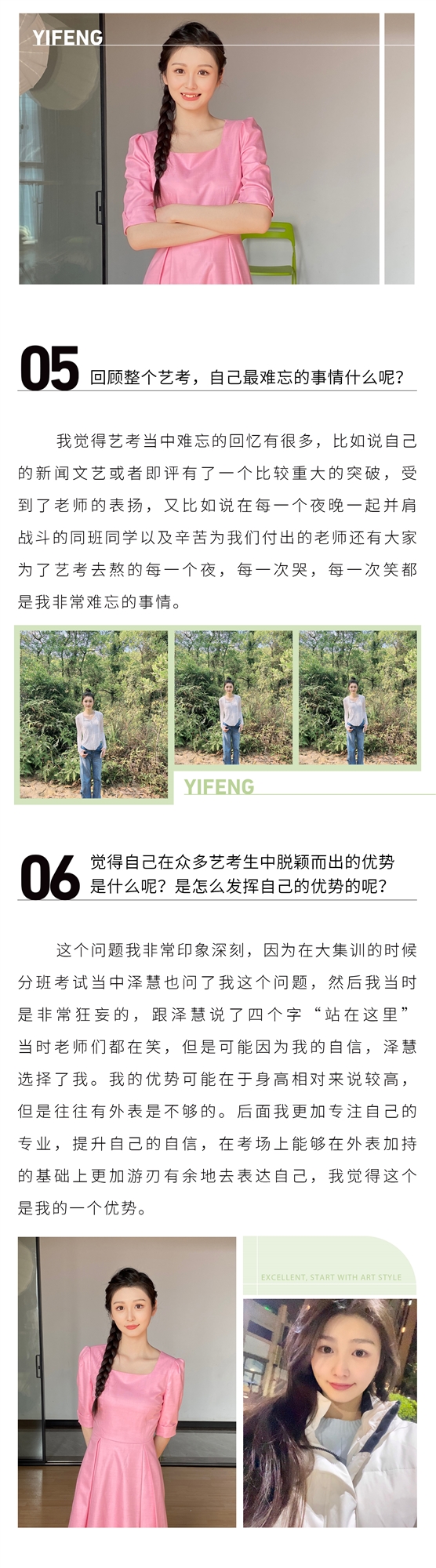 YIFENG

05 回顾整个艺考，自己最难忘的事情什么呢？

我觉得艺考当中难忘的回忆有很多，比如说自己的新闻文艺或者即评有了一个比较重大的突破，受到了老师的表扬，又比如说在每一个夜晚一起并肩战斗的同班同学以及辛苦为我们付出的老师还有大家为了艺考去熬的每一个夜，每一次哭，每一次笑都是我非常难忘的事情。

YIFENG

06 觉得自己在众多艺考生中脱颖而出的优势是什么呢？是怎么发挥自己的优势的呢？

这个问题我非常印象深刻，因为在大集训的时候分班考试当中泽慧也问了我这个问题，然后我当时是非常狂妄的，跟泽慧说了四个字“站在这里”当时老师们都在笑，但是可能因为我的自信，泽慧选择了我。我的优势可能在于身高相对来说较高，但是往往有外表是不够的。后面我更加专注自己的专业，提升自己的自信，在考场上能够在外表加持的基础上更加游刃有余地去表达自己，我觉得这个是我的一个优势。

EXCELLENT, START WITH ART STYLE